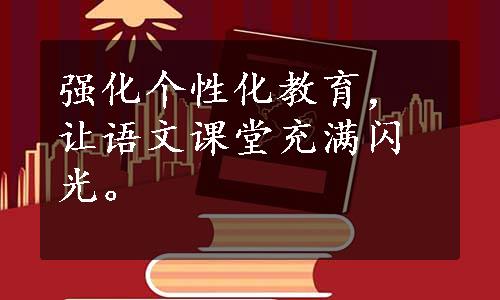 强化个性化教育，让语文课堂充满闪光。